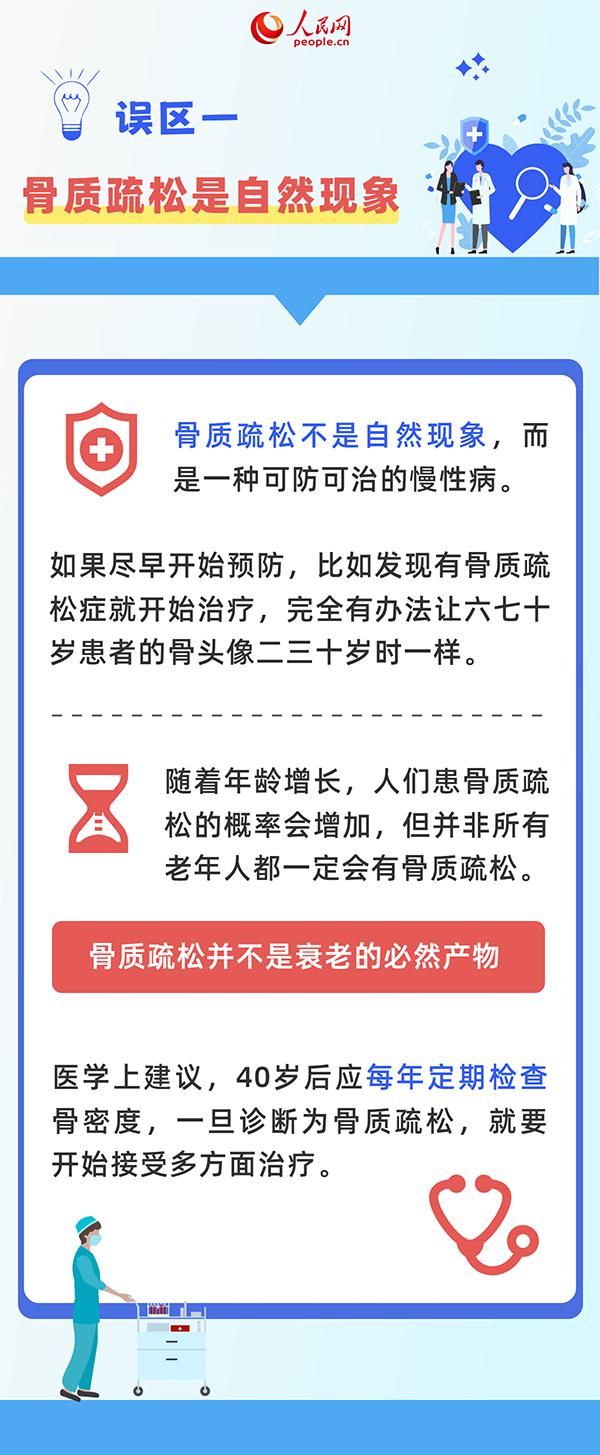 人民网
people.cn

误区一

骨质疏松是自然现象

骨质疏松不是自然现象，而是一种可防可治的慢性病。

如果尽早开始预防，比如发现有骨质疏松症就开始治疗，完全有办法让六七十岁患者的骨头像二三十岁时一样。

随着年龄增长，人们患骨质疏松的概率会增加，但并非所有老年人都一定会有骨质疏松。

骨质疏松并不是衰老的必然产物

医学上建议，40岁后应每年定期检查骨密度，一旦诊断为骨质疏松，就要开始接受多方面治疗。